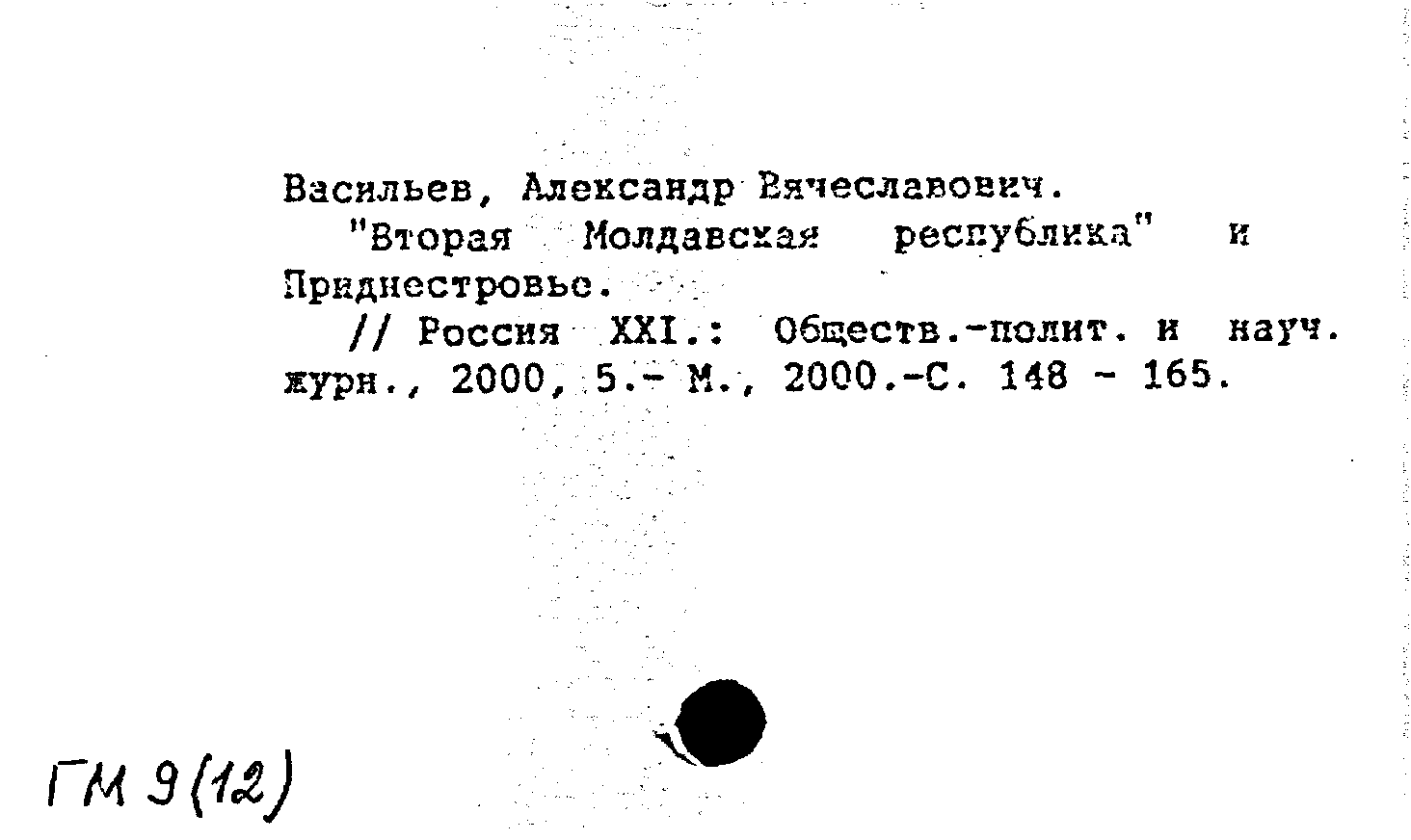 Васильев, Александр Вячеславович.

"Вторая Молдавская республика" и Приднестровье.

// Россия XXI.: Обществ.-полит. и науч. журн., 2000, 5.- М., 2000.-С. 148 - 165.

ГМ 9(12)